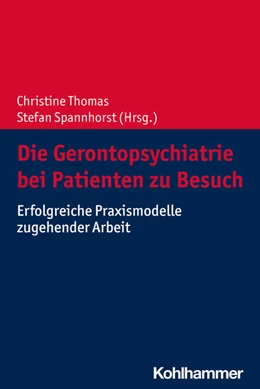 Christine Thomas
Stefan Spannhorst (Hrsg.)

Die Gerontopsychiatrie bei Patienten zu Besuch

Erfolgreiche Praxismodelle zugehender Arbeit

Kohlhammer